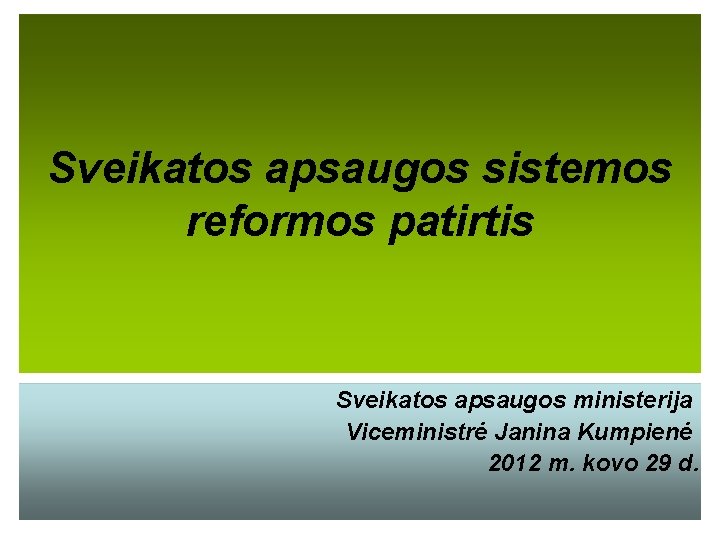 Sveikatos apsaugos sistemos reformos patirtis

Sveikatos apsaugos ministerija
Viceministrė Janina Kumpienė
2012 m. kovo 29 d.